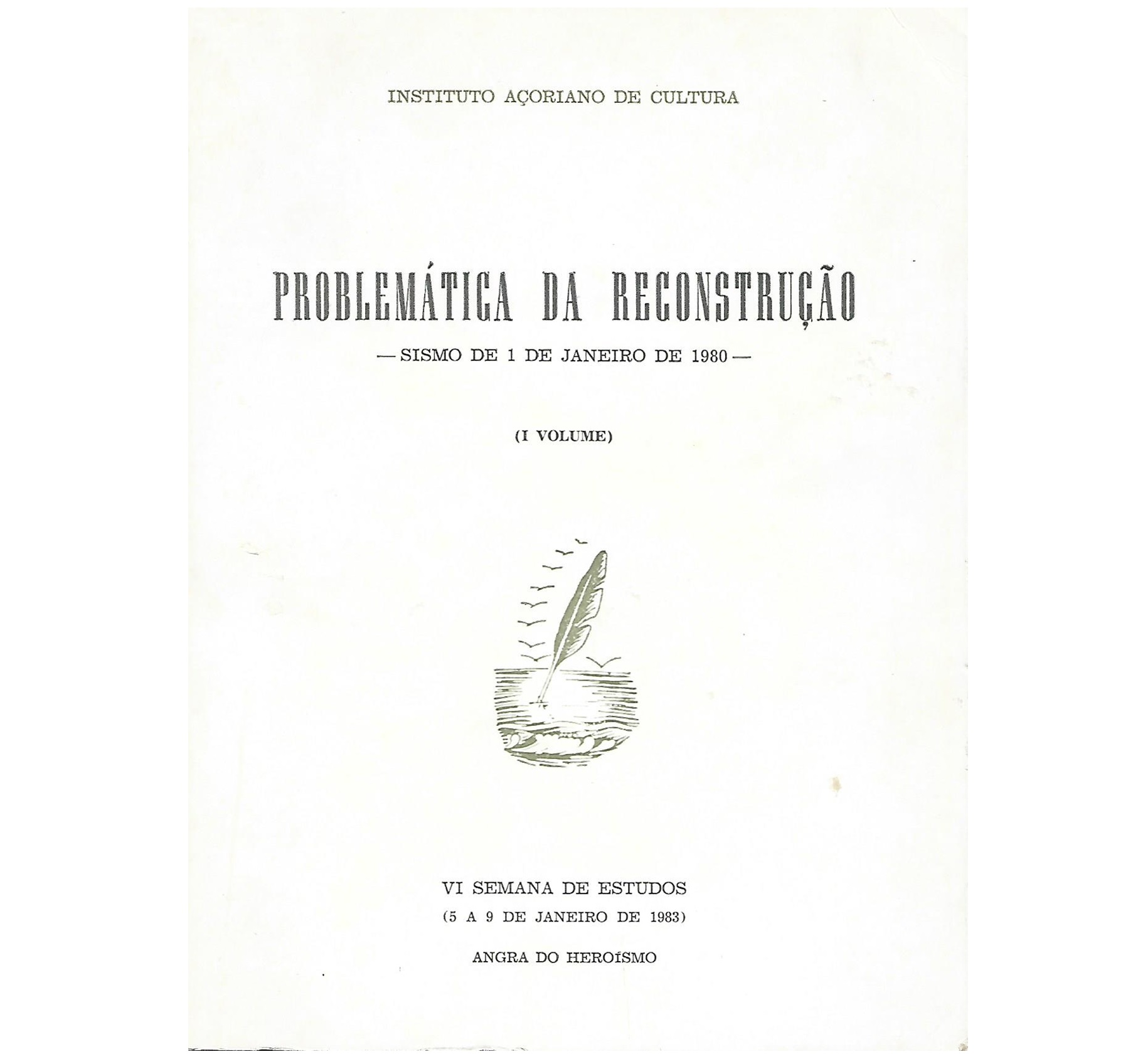 INSTITUTO AÇORIANO DE CULTURA

PROBLEMÁTICA DA RECONSTRUÇÃO

— SISMO DE 1 DE JANEIRO DE 1980 —

(I VOLUME)

VI SEMANA DE ESTUDOS

(5 A 9 DE JANEIRO DE 1983)

ANGRA DO HEROÍSMO